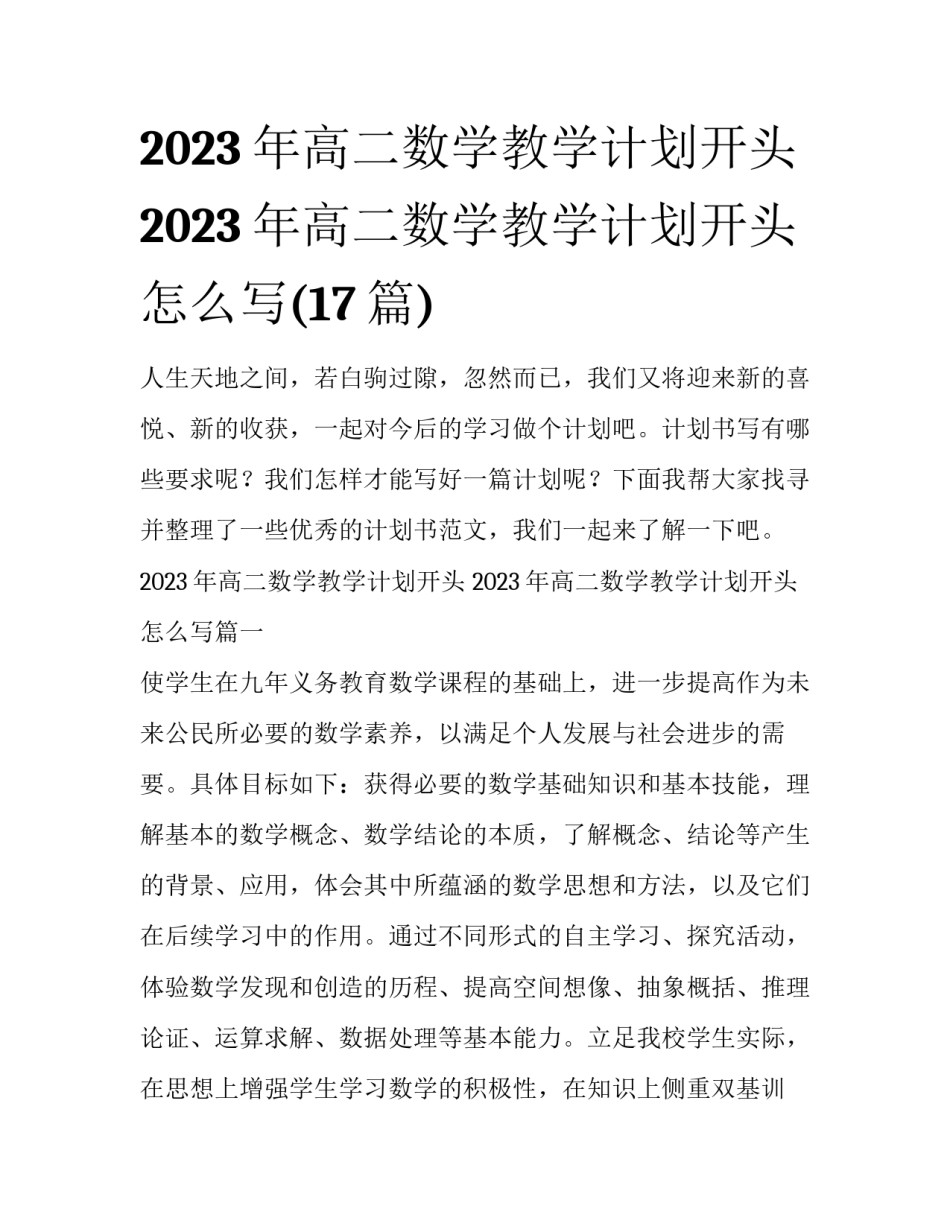 2023年高二数学教学计划开头 2023年高二数学教学计划开头怎么写(17篇)

人生天地之间，若白驹过隙，忽然而已，我们又将迎来新的喜悦、新的收获，一起对今后的学习做个计划吧。计划书写有哪些要求呢？我们怎样才能写好一篇计划呢？下面我帮大家找寻并整理了一些优秀的计划书范文，我们一起来了解一下吧。

2023年高二数学教学计划开头 2023年高二数学教学计划开头怎么写篇一

使学生在九年义务教育数学课程的基础上，进一步提高作为未来公民所必要的数学素养，以满足个人发展与社会进步的需要。具体目标如下：获得必要的数学基础知识和基本技能，理解基本的数学概念、数学结论的本质，了解概念、结论等产生的背景、应用，体会其中所蕴涵的数学思想和方法，以及它们在后续学习中的作用。通过不同形式的自主学习、探究活动，体验数学发现和创造的历程、提高空间想像、抽象概括、推理论证、运算求解、数据处理等基本能力。立足我校学生实际，在思想上增强学生学习数学的积极性，在知识上侧重双基训